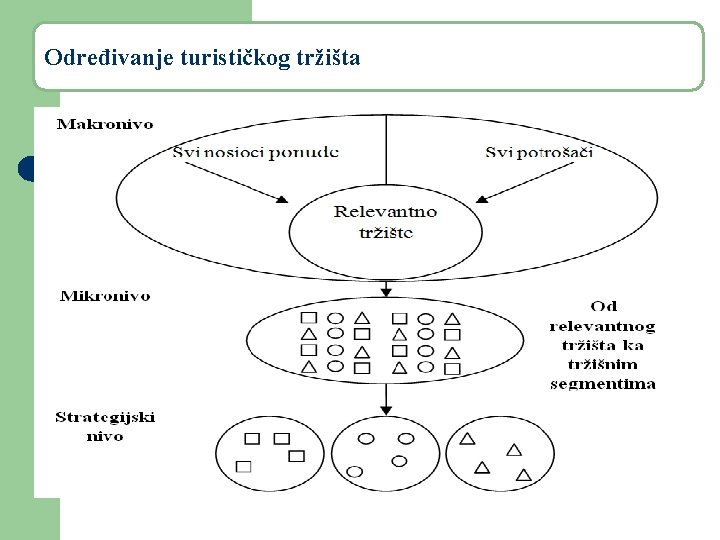 Određivanje turističkog tržišta

Makronivo

Svi nosioci ponude

Svi potrošači

Relevantno tržište

Mikronivo

Od relevantnog tržišta ka tržišnim segmentima

Strategijski nivo